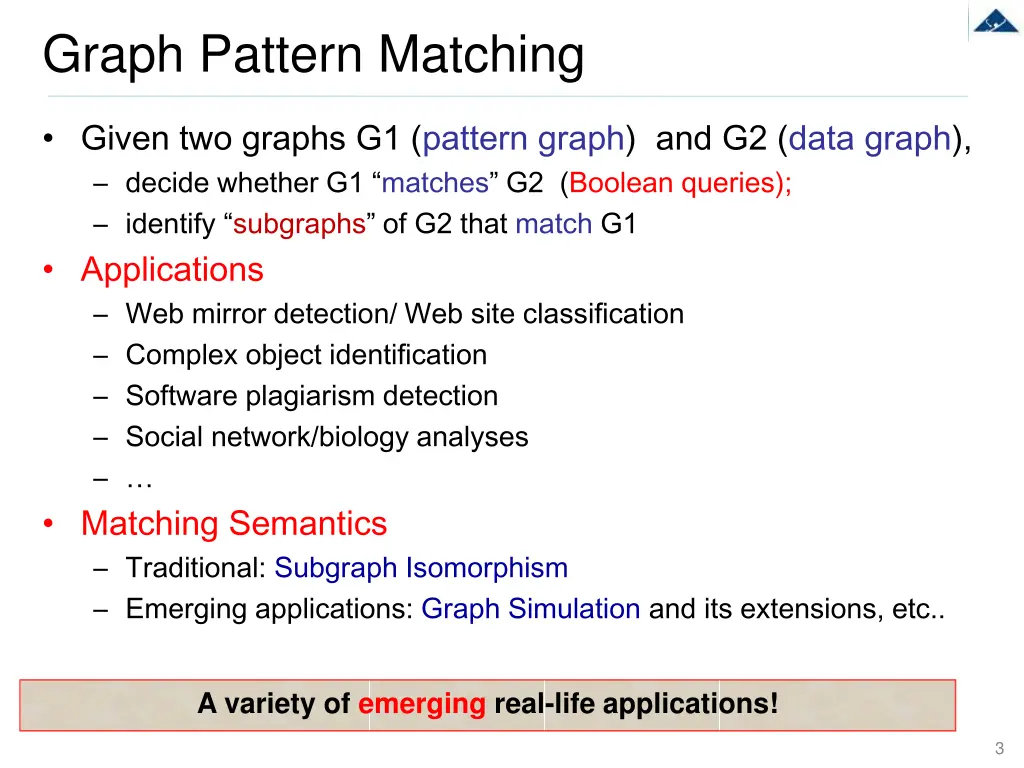 Graph Pattern Matching

• Given two graphs G1 (pattern graph) and G2 (data graph),
  – decide whether G1 “matches” G2 (Boolean queries);
  – identify “subgraphs” of G2 that match G1
• Applications
  – Web mirror detection/ Web site classification
  – Complex object identification
  – Software plagiarism detection
  – Social network/biology analyses
  – …
• Matching Semantics
  – Traditional: Subgraph Isomorphism
  – Emerging applications: Graph Simulation and its extensions, etc..

A variety of emerging real-life applications!

3